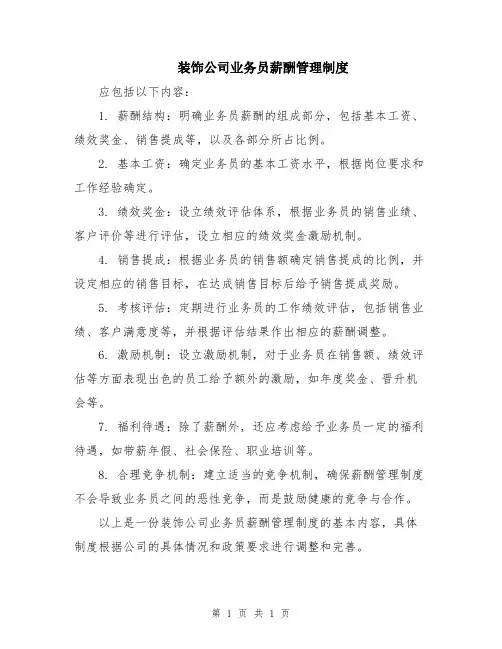 装饰公司业务员薪酬管理制度

应包括以下内容：

1. 薪酬结构：明确业务员薪酬的组成部分，包括基本工资、绩效奖金、销售提成等，以及各部分所占比例。

2. 基本工资：确定业务员的基本工资水平，根据岗位要求和工作经验确定。

3. 绩效奖金：设立绩效评估体系，根据业务员的销售业绩、客户评价等进行评估，设立相应的绩效奖金激励机制。

4. 销售提成：根据业务员的销售额确定销售提成的比例，并设定相应的销售目标，在达成销售目标后给予销售提成奖励。

5. 考核评估：定期进行业务员的工作绩效评估，包括销售业绩、客户满意度等，并根据评估结果作出相应的薪酬调整。

6. 激励机制：设立激励机制，对于业务员在销售额、绩效评估等方面表现出色的员工给予额外的激励，如年度奖金、晋升机会等。

7. 福利待遇：除了薪酬外，还应考虑给予业务员一定的福利待遇，如带薪年假、社会保险、职业培训等。

8. 合理竞争机制：建立适当的竞争机制，确保薪酬管理制度不会导致业务员之间的恶性竞争，而是鼓励健康的竞争与合作。

以上是一份装饰公司业务员薪酬管理制度的基本内容，具体制度根据公司的具体情况和政策要求进行调整和完善。

第 1 页 共 1 页